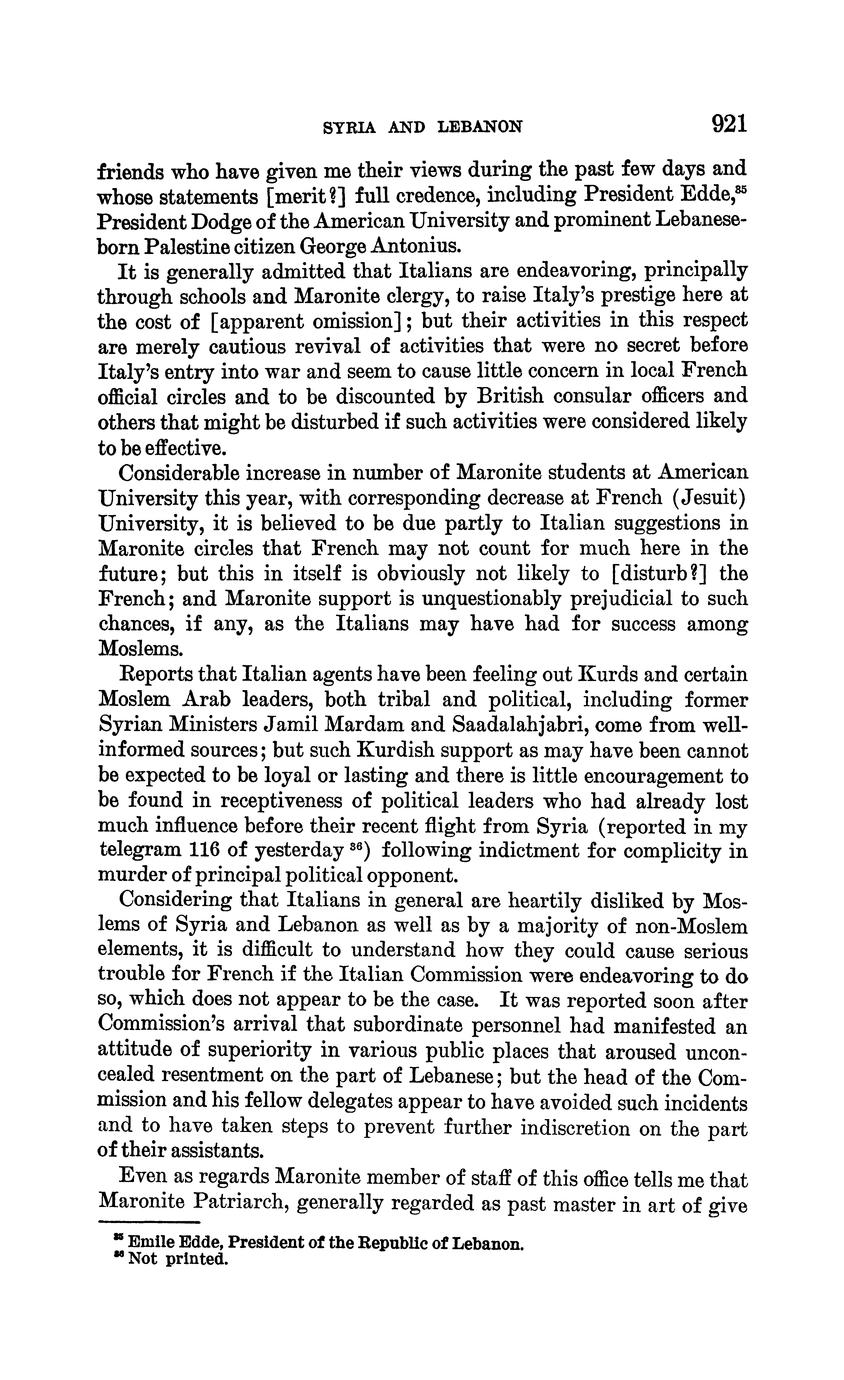 SYRIA AND LEBANON 921

friends who have given me their views during the past few days and whose statements [merit?] full credence, including President Edde,$^{85}$ President Dodge of the American University and prominent Lebanese-born Palestine citizen George Antonius.

It is generally admitted that Italians are endeavoring, principally through schools and Maronite clergy, to raise Italy's prestige here at the cost of [apparent omission]; but their activities in this respect are merely cautious revival of activities that were no secret before Italy's entry into war and seem to cause little concern in local French official circles and to be discounted by British consular officers and others that might be disturbed if such activities were considered likely to be effective.

Considerable increase in number of Maronite students at American University this year, with corresponding decrease at French (Jesuit) University, it is believed to be due partly to Italian suggestions in Maronite circles that French may not count for much here in the future; but this in itself is obviously not likely to [disturb?] the French; and Maronite support is unquestionably prejudicial to such chances, if any, as the Italians may have had for success among Moslems.

Reports that Italian agents have been feeling out Kurds and certain Moslem Arab leaders, both tribal and political, including former Syrian Ministers Jamil Mardam and Saadalahjabri, come from well-informed sources; but such Kurdish support as may have been cannot be expected to be loyal or lasting and there is little encouragement to be found in receptiveness of political leaders who had already lost much influence before their recent flight from Syria (reported in my telegram 116 of yesterday $^{86}$) following indictment for complicity in murder of principal political opponent.

Considering that Italians in general are heartily disliked by Moslems of Syria and Lebanon as well as by a majority of non-Moslem elements, it is difficult to understand how they could cause serious trouble for French if the Italian Commission were endeavoring to do so, which does not appear to be the case. It was reported soon after Commission's arrival that subordinate personnel had manifested an attitude of superiority in various public places that aroused unconcealed resentment on the part of Lebanese; but the head of the Commission and his fellow delegates appear to have avoided such incidents and to have taken steps to prevent further indiscretion on the part of their assistants.

Even as regards Maronite member of staff of this office tells me that Maronite Patriarch, generally regarded as past master in art of give

$^{85}$ Emile Edde, President of the Republic of Lebanon.
$^{86}$ Not printed.